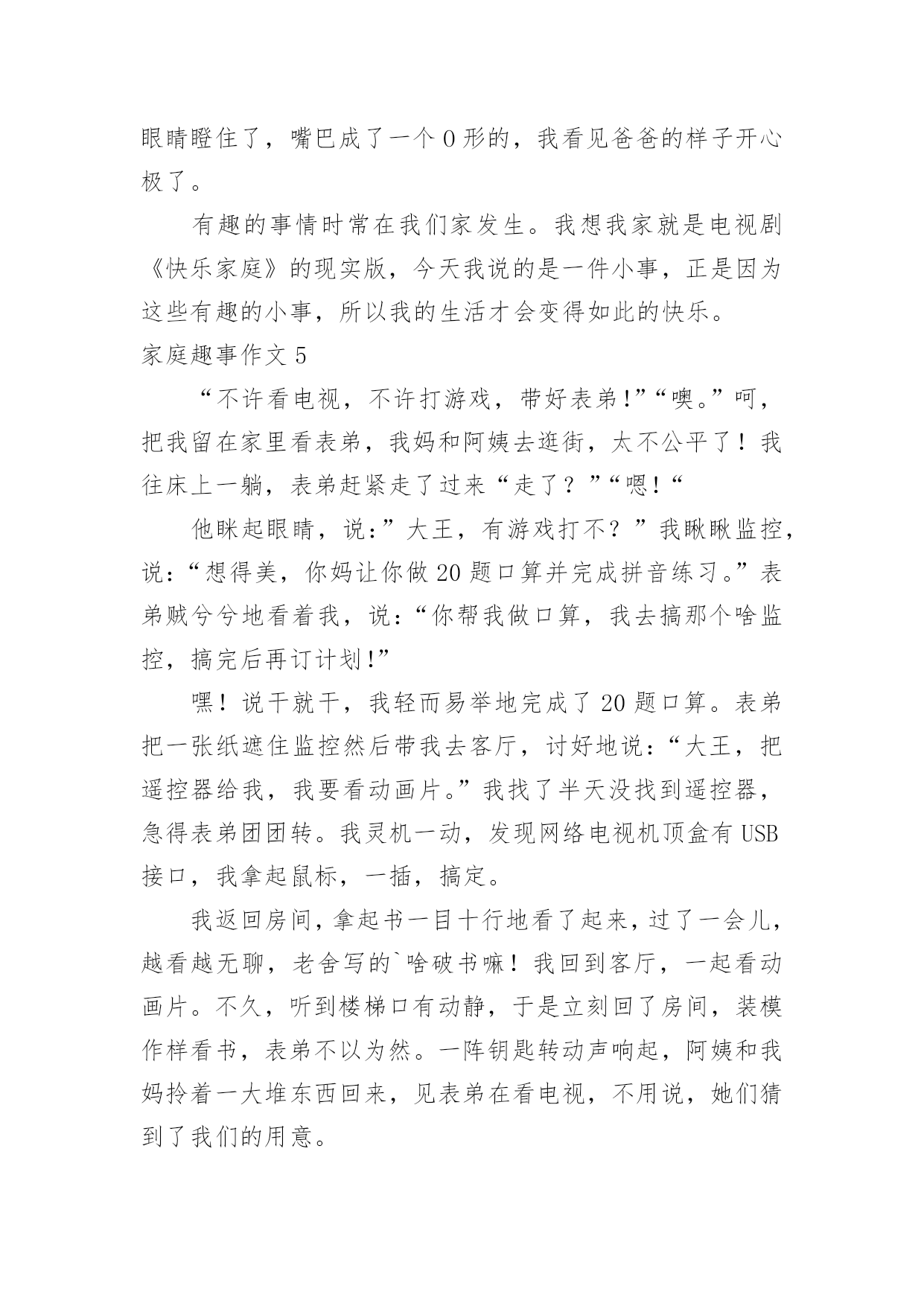 眼睛瞪住了，嘴巴成了一个 O 形的，我看见爸爸的样子开心极了。

有趣的事情时常在我们家发生。我想我家就是电视剧《快乐家庭》的现实版，今天我说的是一件小事，正是因为这些有趣的小事，所以我的生活才会变得如此的快乐。

家庭趣事作文 5

“不许看电视，不许打游戏，带好表弟!”“噢。”呵，把我留在家里看表弟，我妈和阿姨去逛街，太不公平了！我往床上一躺，表弟赶紧走了过来“走了？”“嗯!“

他眯起眼睛，说：”大王，有游戏打不？”我瞅瞅监控，说：“想得美，你妈让你做 20 题口算并完成拼音练习。”表弟贼兮兮地看着我，说：“你帮我做口算，我去搞那个啥监控，搞完后再订计划!”

嘿！说干就干，我轻而易举地完成了 20 题口算。表弟把一张纸遮住监控然后带我去客厅，讨好地说：“大王，把遥控器给我，我要看动画片。”我找了半天没找到遥控器，急得表弟团团转。我灵机一动，发现网络电视机顶盒有 USB 接口，我拿起鼠标，一插，搞定。

我返回房间，拿起书一目十行地看了起来，过了一会儿，越看越无聊，老舍写的`啥破书嘛！我回到客厅，一起看动画片。不久，听到楼梯口有动静，于是立刻回了房间，装模作样看书，表弟不以为然。一阵钥匙转动声响起，阿姨和我妈拎着一大堆东西回来，见表弟在看电视，不用说，她们猜到了我们的用意。